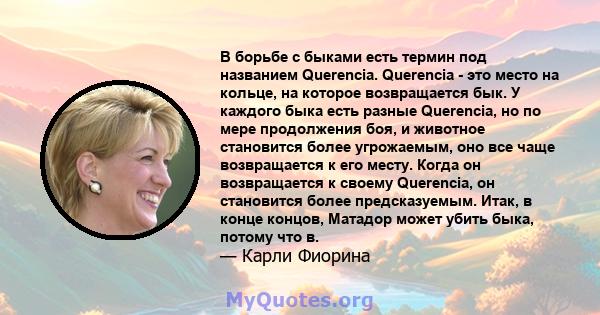 В борьбе с быками есть термин под названием Querencia. Querencia - это место на кольце, на которое возвращается бык. У каждого быка есть разные Querencia, но по мере продолжения боя, и животное становится более угрожаемым, оно все чаще возвращается к его месту. Когда он возвращается к своему Querencia, он становится более предсказуемым. Итак, в конце концов, Матадор может убить быка, потому что в.

— Карли Фиорина

MyQuotes.org